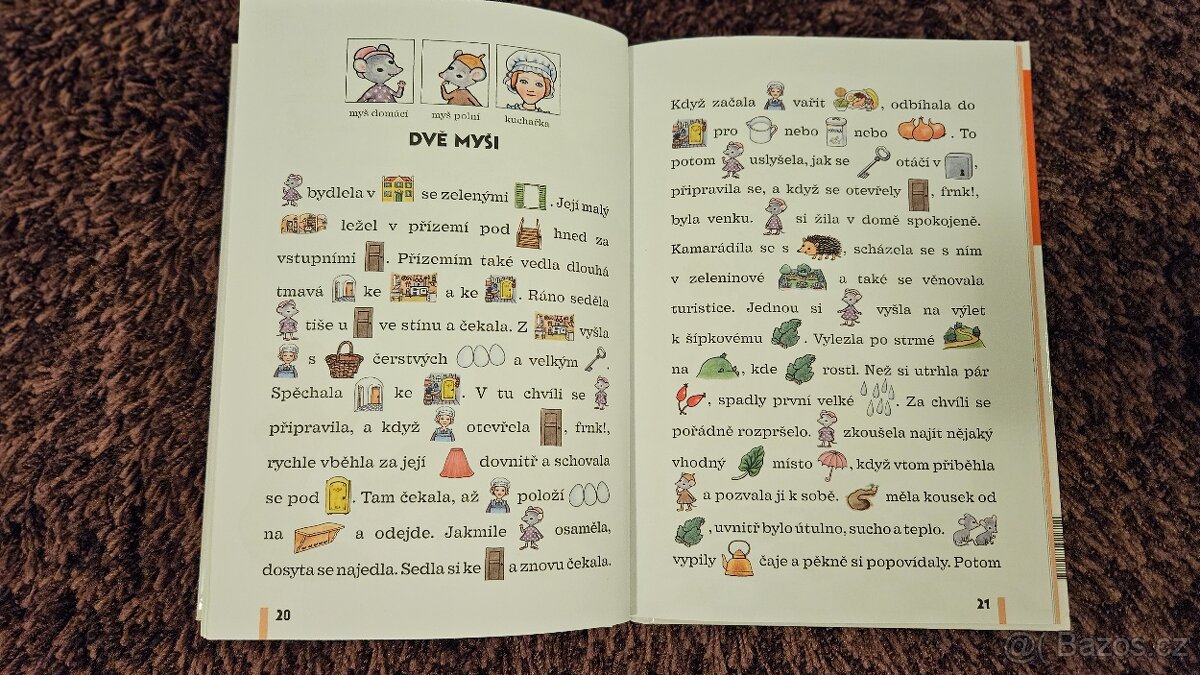 myš domácí
myš polní
kuchařka

DVĚ MYŠI

bydlela v se zelenými . Její malý ležel v přízemí pod hned za vstupními . Přízemím také vedla dlouhá tmavá ke a ke . Ráno seděla tiše u ve stínu a čekala. Z vyšla s čerstvých a velkým . Spěchala ke . V tu chvíli se připravila, a když otevřela , frnk!, rychle vběhla za její dovnitř a schovala se pod . Tam čekala, až položí na a odejde. Jakmile osaměla, dosyta se najedla. Sedla si ke a znovu čekala.

20

Když začala vařit , odbíhala do pro nebo nebo . To potom uslyšela, jak se otáčí v , připravila se, a když se otevřely , frnk!, byla venku. si žila v domě spokojeně. Kamarádila se s , scházela se s ním v zeleninové a také se věnovala turistice. Jednou si vyšla na výlet k šípkovému . Vylezla po strmé na , kde rostl. Než si utrhla pár , spadly první velké . Za chvíli se pořádně rozpršelo. zkoušela najít nějaký vhodný místo , když vtom přiběhla a pozvala ji k sobě. měla kousek od , uvnitř bylo útulno, sucho a teplo. vypily čaje a pěkně si popovídaly. Potom

21

Bazos.cz